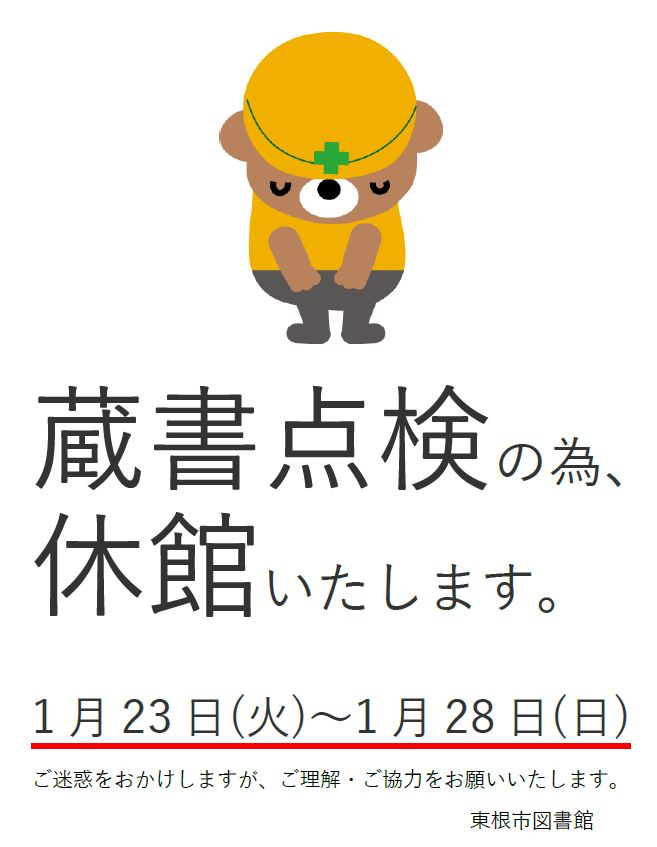 蔵書点検の為、
休館いたします。

1月23日(火)～1月28日(日)

ご迷惑をおかけしますが、ご理解・ご協力をお願いいたします。

東根市図書館